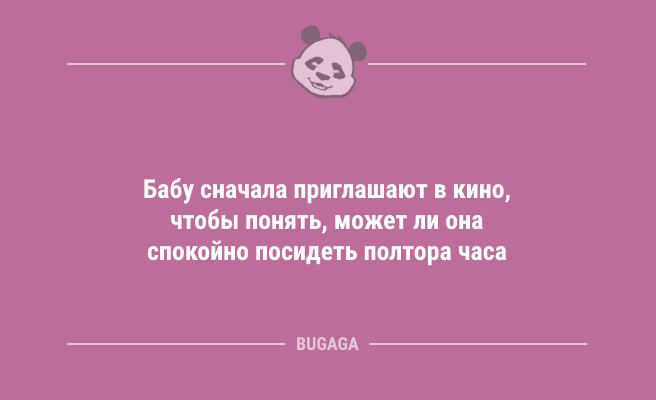 Бабу сначала приглашают в кино, чтобы понять, может ли она спокойно посидеть полтора часа

BUGAGA